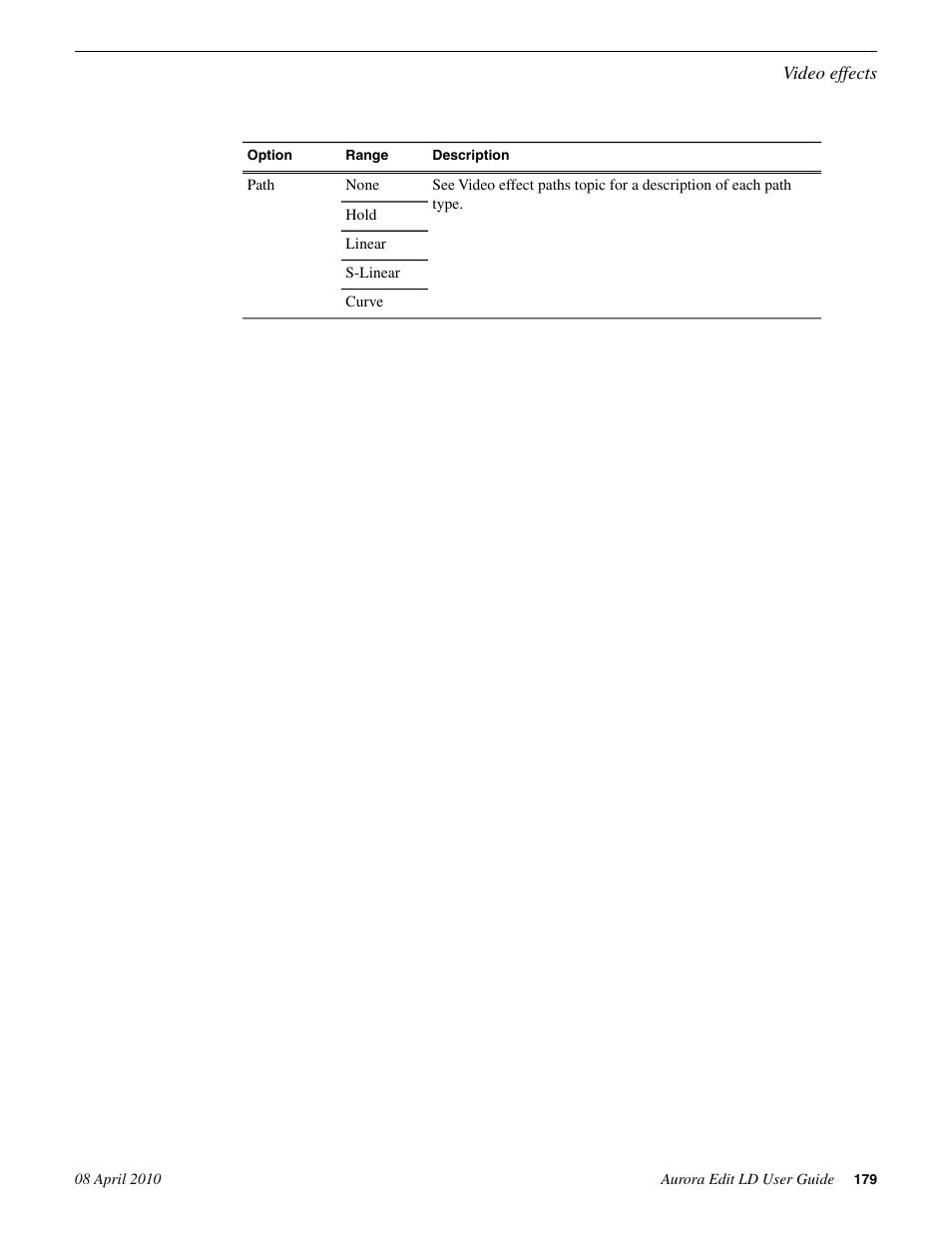 Video effects

| Option | Range | Description |
|---|---|---|
| Path | None | See Video effect paths topic for a description of each path type. |
| | Hold | |
| | Linear | |
| | S-Linear | |
| | Curve | |

08 April 2010

Aurora Edit LD User Guide 179